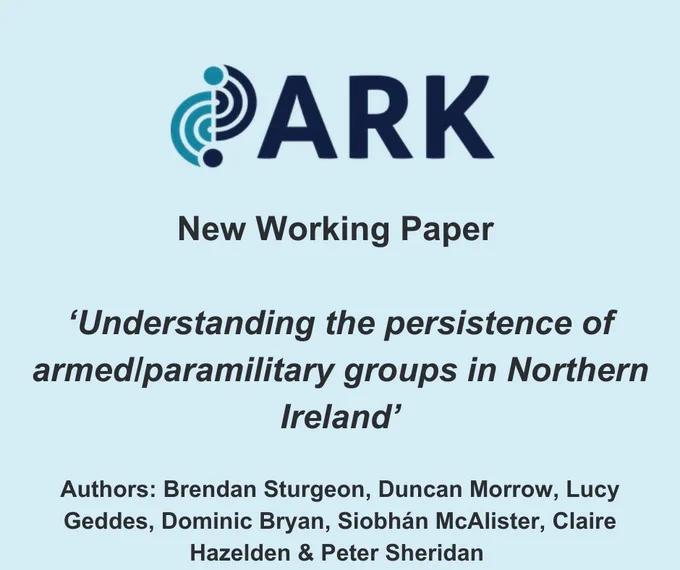 ARK

New Working Paper

'Understanding the persistence of armed/paramilitary groups in Northern Ireland'

Authors: Brendan Sturgeon, Duncan Morrow, Lucy Geddes, Dominic Bryan, Siobhán McAlister, Claire Hazelden & Peter Sheridan